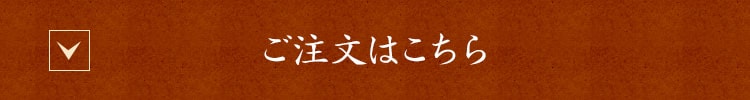 ご注文はこちら